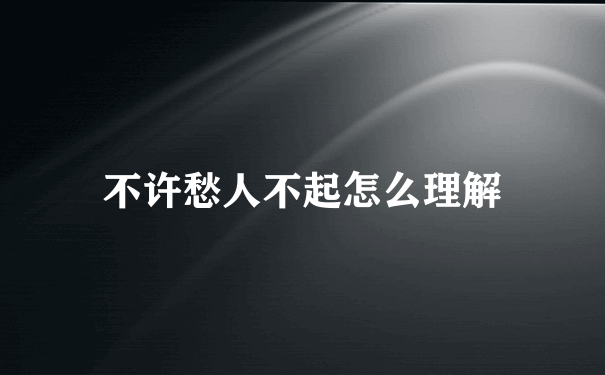 不许愁人不起怎么理解